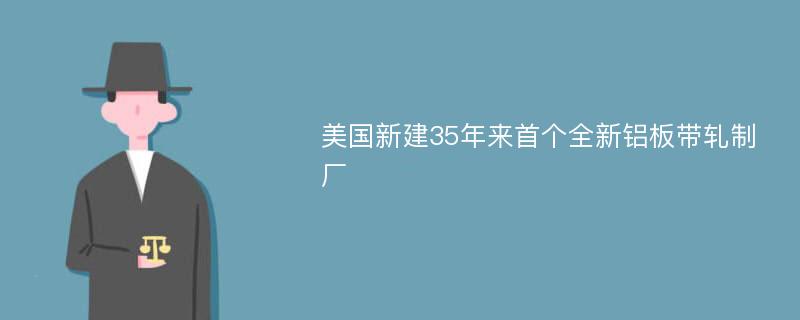 美国新建35年来首个全新铝板带轧制厂